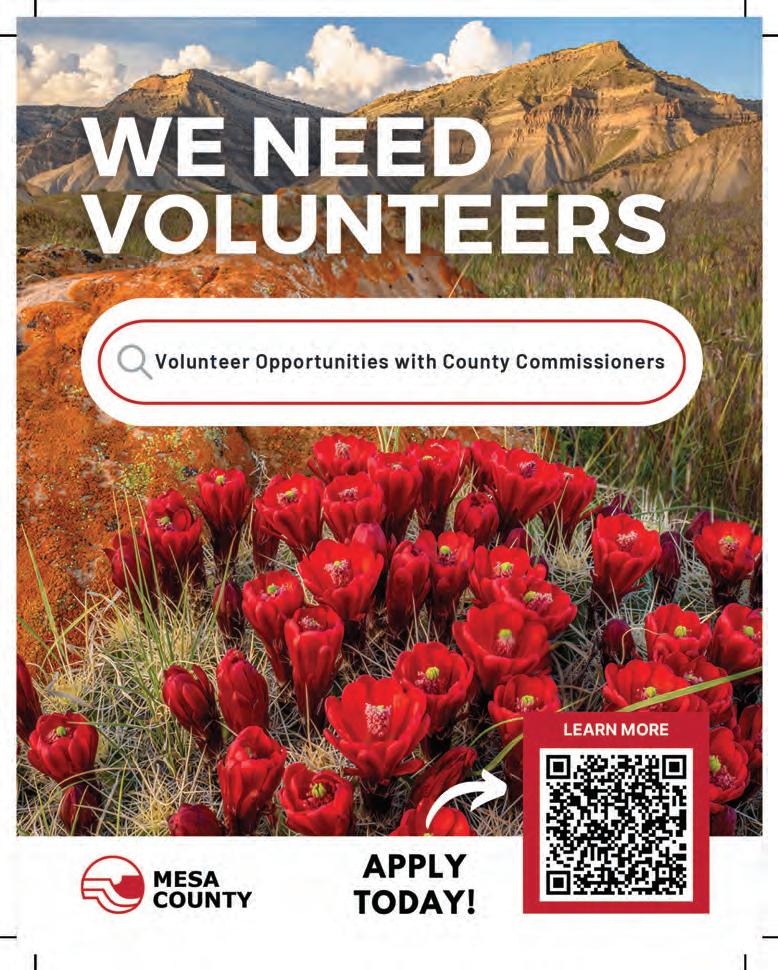 WE NEED VOLUNTEERS

Volunteer Opportunities with County Commissioners

LEARN MORE

MESA COUNTY

APPLY TODAY!